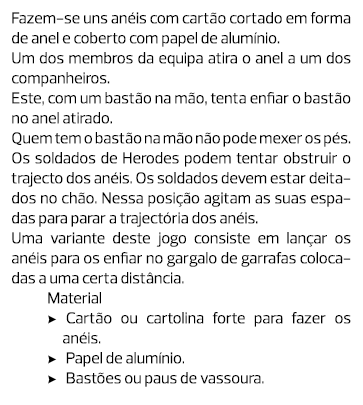 Fazem-se uns anéis com cartão cortado em forma de anel e coberto com papel de alumínio.
Um dos membros da equipa atira o anel a um dos companheiros.
Este, com um bastão na mão, tenta enfiar o bastão no anel atirado.
Quem tem o bastão na mão não pode mexer os pés.
Os soldados de Herodes podem tentar obstruir o trajecto dos anéis. Os soldados devem estar deitados no chão. Nessa posição agitam as suas espadas para parar a trajectória dos anéis.
Uma variante deste jogo consiste em lançar os anéis para os enfiar no gargalo de garrafas colocadas a uma certa distância.

Material

➤ Cartão ou cartolina forte para fazer os anéis.
➤ Papel de alumínio.
➤ Bastões ou paus de vassoura.